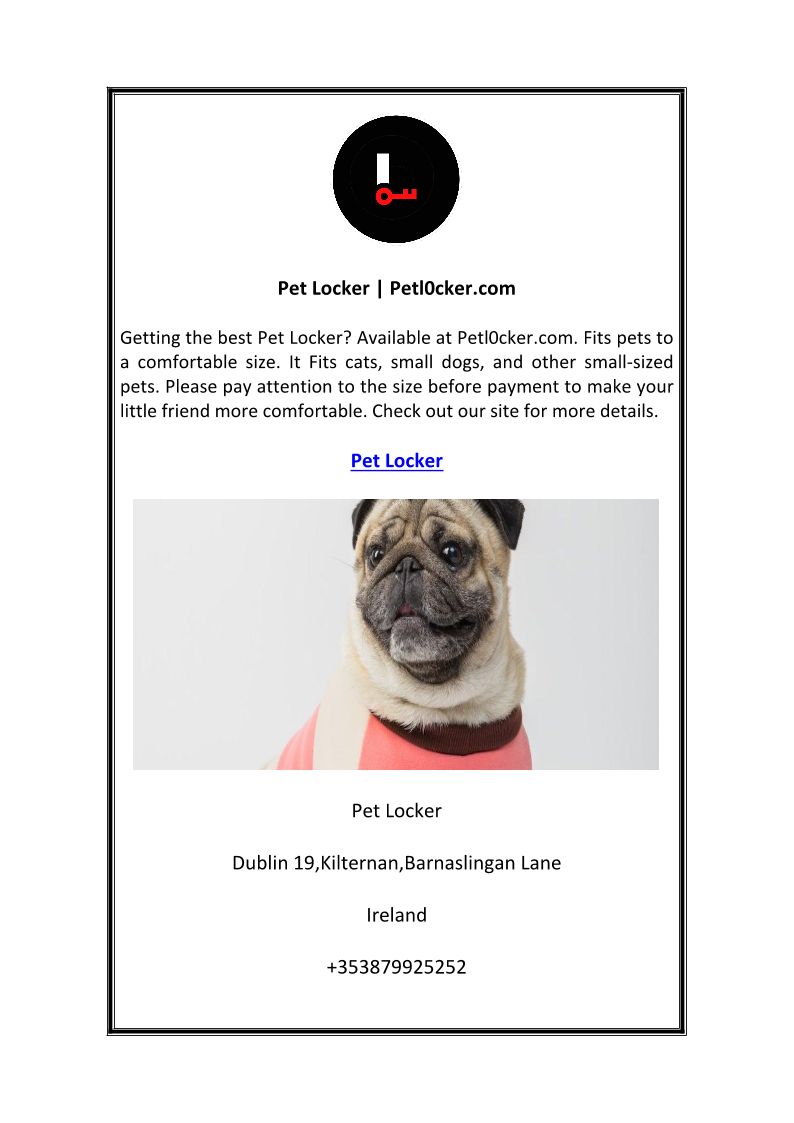 Pet Locker | Petl0cker.com

Getting the best Pet Locker? Available at Petl0cker.com. Fits pets to a comfortable size. It Fits cats, small dogs, and other small-sized pets. Please pay attention to the size before payment to make your little friend more comfortable. Check out our site for more details.

Pet Locker

Pet Locker

Dublin 19,Kilternan,Barnaslingan Lane

Ireland

+353879925252